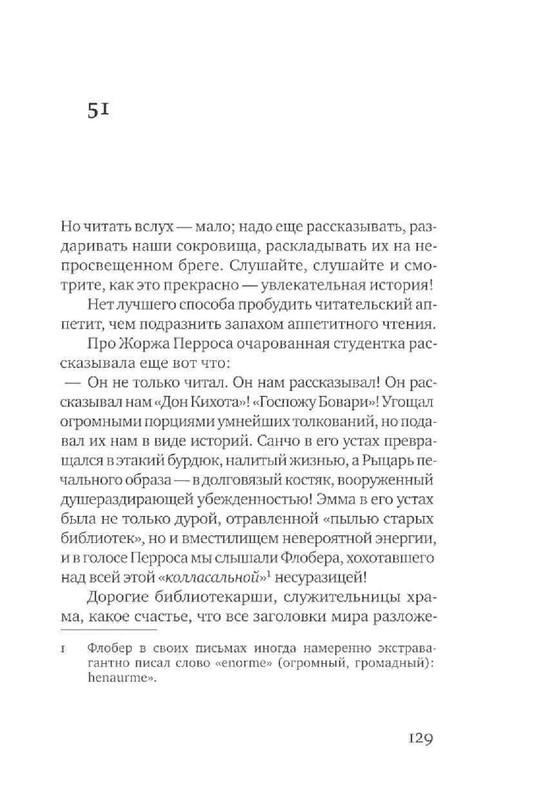 51

Но читать вслух — мало; надо еще рассказывать, раздаривать наши сокровища, раскладывать их на непросвещенном бреге. Слушайте, слушайте и смотрите, как это прекрасно — увлекательная история!

Нет лучшего способа пробудить читательский аппетит, чем подразнить запахом аппетитного чтения.

Про Жоржа Перроса очарованная студентка рассказывала еще вот что:

— Он не только читал. Он нам рассказывал! Он рассказывал нам «Дон Кихота»! «Госпожу Бовари»! Угощал огромными порциями умнейших толкований, но подавал их нам в виде историй. Санчо в его устах превращался в этакий бурдюк, налитый жизнью, а Рыцарь печального образа — в долговязый костяк, вооруженный душераздирающей убежденностью! Эмма в его устах была не только дурой, отравленной «пылью старых библиотек», но и вместилищем невероятной энергии, и в голосе Перроса мы слышали Флобера, хохотавшего над всей этой «колласальной»$^1$ несуразицей!

Дорогие библиотекарши, служительницы храма, какое счастье, что все заголовки мира разложе-

1 Флобер в своих письмах иногда намеренно экстравагантно писал слово «enorme» (огромный, громадный): henaurme».

129